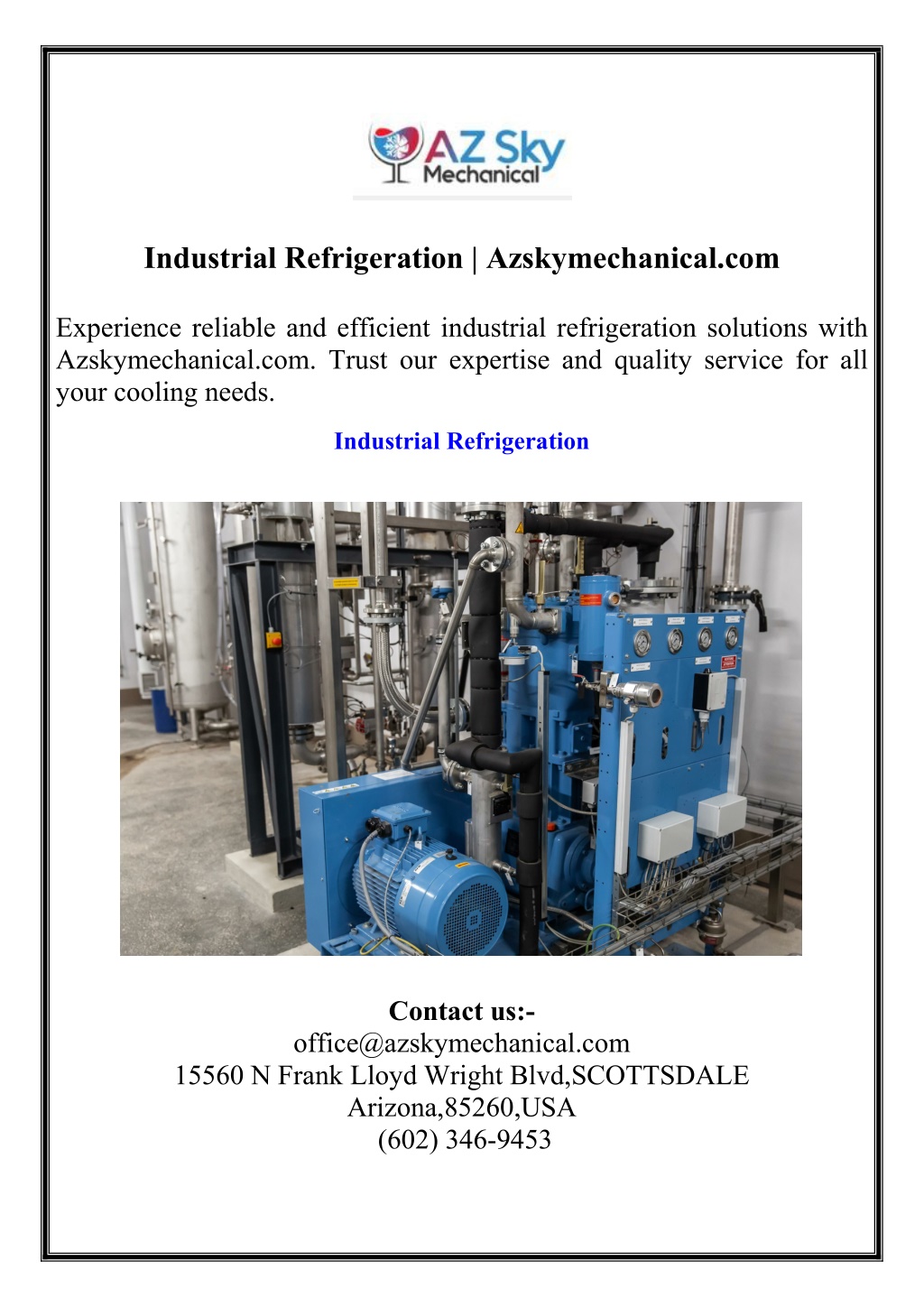 AZ Sky Mechanical

Industrial Refrigeration | Azskymechanical.com

Experience reliable and efficient industrial refrigeration solutions with Azskymechanical.com. Trust our expertise and quality service for all your cooling needs.

Industrial Refrigeration

Contact us:-
office@azskymechanical.com
15560 N Frank Lloyd Wright Blvd,SCOTTSDALE
Arizona,85260,USA
(602) 346-9453